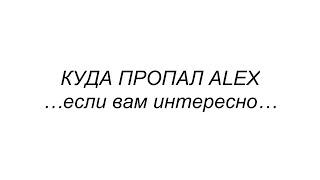 КУДА ПРОПАЛ ALEX
…если вам интересно…